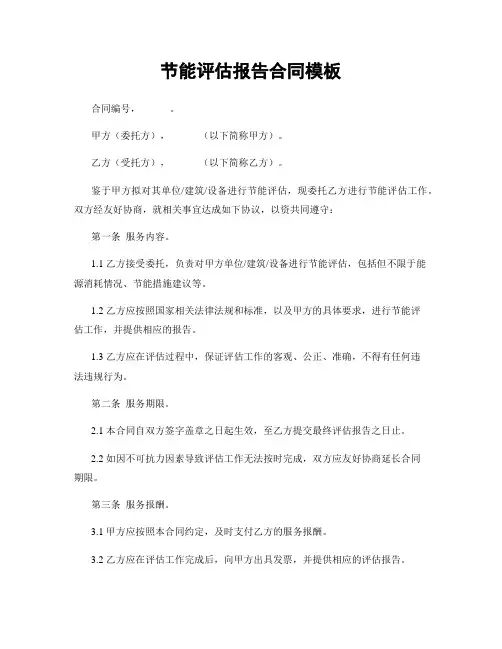 节能评估报告合同模板

合同编号，　　　。

甲方（委托方），　　　（以下简称甲方）。

乙方（受托方），　　　（以下简称乙方）。

鉴于甲方拟对其单位/建筑/设备进行节能评估，现委托乙方进行节能评估工作，双方经友好协商，就相关事宜达成如下协议，以资共同遵守：

第一条 服务内容。

1.1 乙方接受委托，负责对甲方单位/建筑/设备进行节能评估，包括但不限于能源消耗情况、节能措施建议等。

1.2 乙方应按照国家相关法律法规和标准，以及甲方的具体要求，进行节能评估工作，并提供相应的报告。

1.3 乙方应在评估过程中，保证评估工作的客观、公正、准确，不得有任何违法违规行为。

第二条 服务期限。

2.1 本合同自双方签字盖章之日起生效，至乙方提交最终评估报告之日止。

2.2 如因不可抗力因素导致评估工作无法按时完成，双方应友好协商延长合同期限。

第三条 服务报酬。

3.1 甲方应按照本合同约定，及时支付乙方的服务报酬。

3.2 乙方应在评估工作完成后，向甲方出具发票，并提供相应的评估报告。